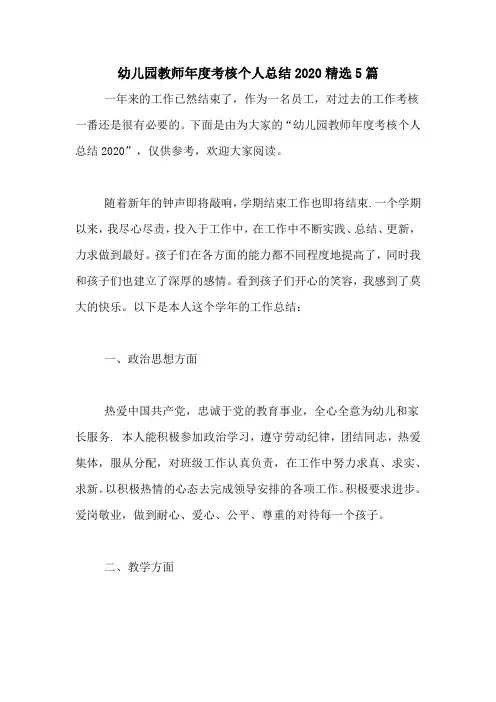 幼儿园教师年度考核个人总结2020精选5篇

一年来的工作已然结束了，作为一名员工，对过去的工作考核一番还是很有必要的。下面是由为大家的“幼儿园教师年度考核个人总结2020”，仅供参考，欢迎大家阅读。

随着新年的钟声即将敲响，学期结束工作也即将结束.一个学期以来，我尽心尽责，投入于工作中，在工作中不断实践、总结、更新，力求做到最好。孩子们在各方面的能力都不同程度地提高了，同时我和孩子们也建立了深厚的感情。看到孩子们开心的笑容，我感到了莫大的快乐。以下是本人这个学年的工作总结：

一、政治思想方面

热爱中国共产党，忠诚于党的教育事业，全心全意为幼儿和家长服务. 本人能积极参加政治学习，遵守劳动纪律，团结同志，热爱集体，服从分配，对班级工作认真负责，在工作中努力求真、求实、求新。以积极热情的心态去完成领导安排的各项工作。积极要求进步。爱岗敬业，做到耐心、爱心、公平、尊重的对待每一个孩子。

二、教学方面